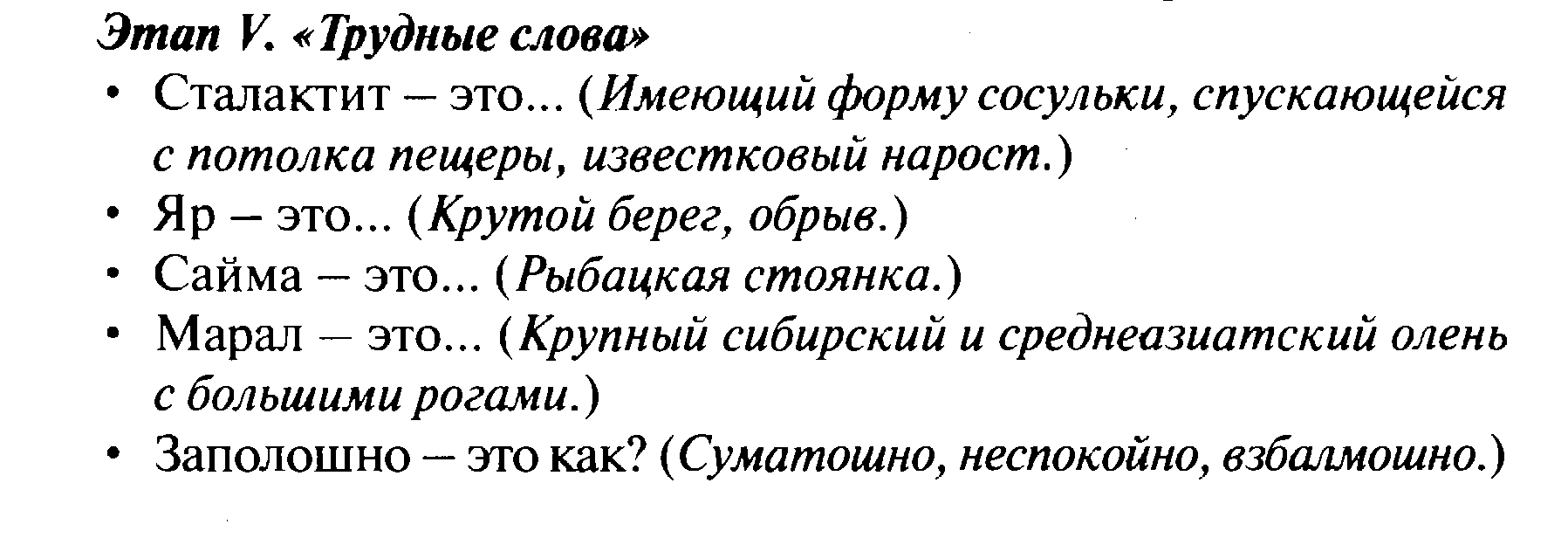 Этап V. «Трудные слова»

• Сталактит – это... (Имеющий форму сосульки, спускающейся с потолка пещеры, известковый нарост.)
• Яр – это... (Крутой берег, обрыв.)
• Сайма – это... (Рыбацкая стоянка.)
• Марал – это... (Крупный сибирский и среднеазиатский олень с большими рогами.)
• Заполошно – это как? (Суматошно, неспокойно, взбалмошно.)